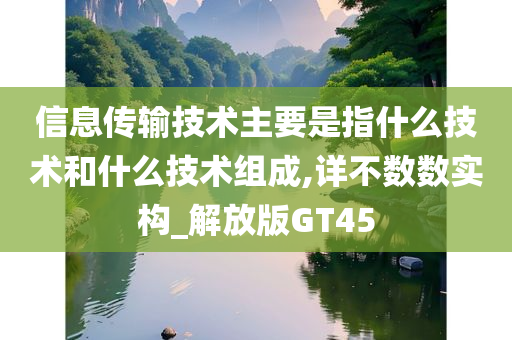 信息传输技术主要是指什么技术和什么技术组成,详不数数实构_解放版GT45